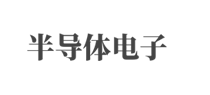 半导体电子